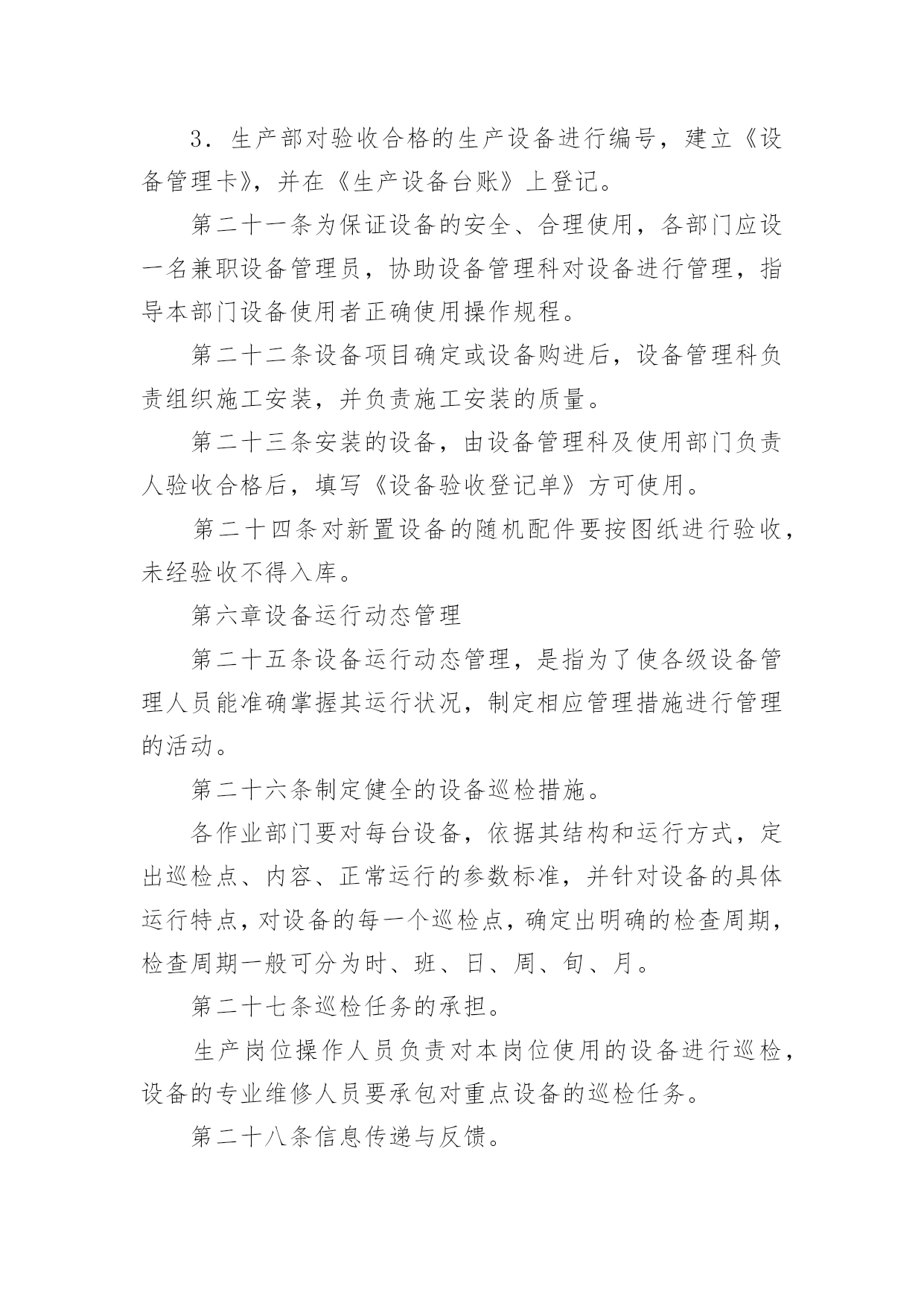 3．生产部对验收合格的生产设备进行编号，建立《设备管理卡》，并在《生产设备台账》上登记。

第二十一条为保证设备的安全、合理使用，各部门应设一名兼职设备管理员，协助设备管理科对设备进行管理，指导本部门设备使用者正确使用操作规程。

第二十二条设备项目确定或设备购进后，设备管理科负责组织施工安装，并负责施工安装的质量。

第二十三条安装的设备，由设备管理科及使用部门负责人验收合格后，填写《设备验收登记单》方可使用。

第二十四条对新置设备的随机配件要按图纸进行验收，未经验收不得入库。

第六章设备运行动态管理

第二十五条设备运行动态管理，是指为了使各级设备管理人员能准确掌握其运行状况，制定相应管理措施进行管理的活动。

第二十六条制定健全的设备巡检措施。

各作业部门要对每台设备，依据其结构和运行方式，定出巡检点、内容、正常运行的参数标准，并针对设备的具体运行特点，对设备的每一个巡检点，确定出明确的检查周期，检查周期一般可分为时、班、日、周、旬、月。

第二十七条巡检任务的承担。

生产岗位操作人员负责对本岗位使用的设备进行巡检，设备的专业维修人员要承包对重点设备的巡检任务。

第二十八条信息传递与反馈。